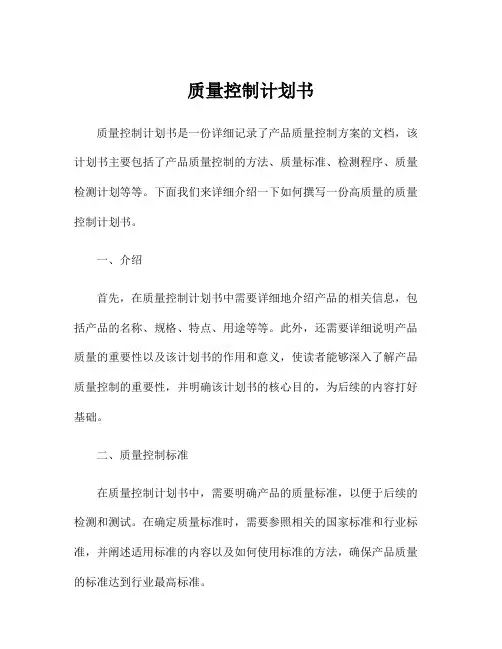 质量控制计划书

质量控制计划书是一份详细记录了产品质量控制方案的文档，该计划书主要包括了产品质量控制的方法、质量标准、检测程序、质量检测计划等等。下面我们来详细介绍一下如何撰写一份高质量的质量控制计划书。

一、介绍

首先，在质量控制计划书中需要详细地介绍产品的相关信息，包括产品的名称、规格、特点、用途等等。此外，还需要详细说明产品质量的重要性以及该计划书的作用和意义，使读者能够深入了解产品质量控制的重要性，并明确该计划书的核心目的，为后续的内容打好基础。

二、质量控制标准

在质量控制计划书中，需要明确产品的质量标准，以便于后续的检测和测试。在确定质量标准时，需要参照相关的国家标准和行业标准，并阐述适用标准的内容以及如何使用标准的方法，确保产品质量的标准达到行业最高标准。